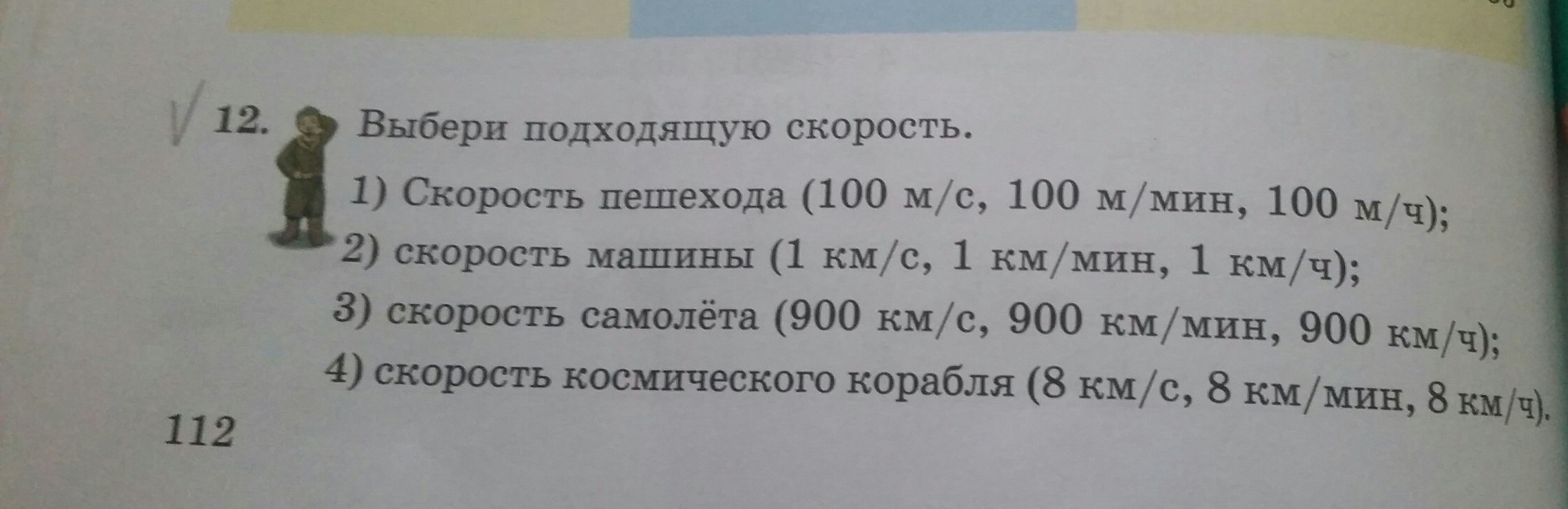 12. Выбери подходящую скорость.

1) Скорость пешехода (100 м/с, 100 м/мин, 100 м/ч);

2) скорость машины (1 км/с, 1 км/мин, 1 км/ч);

3) скорость самолёта (900 км/с, 900 км/мин, 900 км/ч);

4) скорость космического корабля (8 км/с, 8 км/мин, 8 км/ч).

112